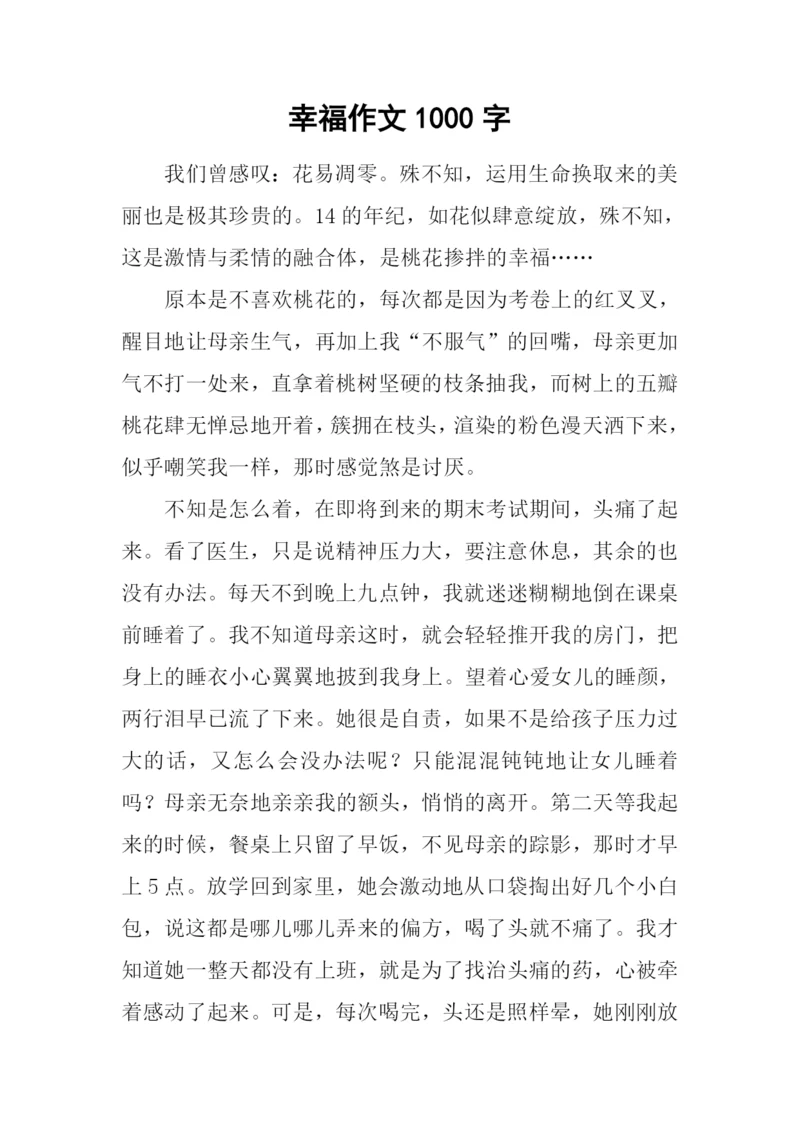 幸福作文 1000 字

我们曾感叹：花易凋零。殊不知，运用生命换取来的美丽也是极其珍贵的。14 的年纪，如花似肆意绽放，殊不知，这是激情与柔情的融合体，是桃花掺拌的幸福……

原本是不喜欢桃花的，每次都是因为考卷上的红叉叉，醒目地让母亲生气，再加上我“不服气”的回嘴，母亲更加气不打一处来，直拿着桃树坚硬的枝条抽我，而树上的五瓣桃花肆无惮忌地开着，簇拥在枝头，渲染的粉色漫天洒下来，似乎嘲笑我一样，那时感觉煞是讨厌。

不知是怎么着，在即将到来的期末考试期间，头痛了起来。看了医生，只是说精神压力大，要注意休息，其余的也没有办法。每天不到晚上九点钟，我就迷迷糊糊地倒在课桌前睡着了。我不知道母亲这时，就会轻轻推开我的房门，把身上的睡衣小心翼翼地披到我身上。望着心爱女儿的睡颜，两行泪早已流了下来。她很是自责，如果不是给孩子压力过大的话，又怎么会没办法呢？只能混混钝钝地让女儿睡着吗？母亲无奈地亲亲我的额头，悄悄的离开。第二天等我起来的时候，餐桌上只留了早饭，不见母亲的踪影，那时才早上 5 点。放学回到家里，她会激动地从口袋掏出好几个小白包，说这都是哪儿哪儿弄来的偏方，喝了头就不痛了。我才知道她一整天都没有上班，就是为了找治头痛的药，心被牵着感动了起来。可是，每次喝完，头还是照样晕，她刚刚放